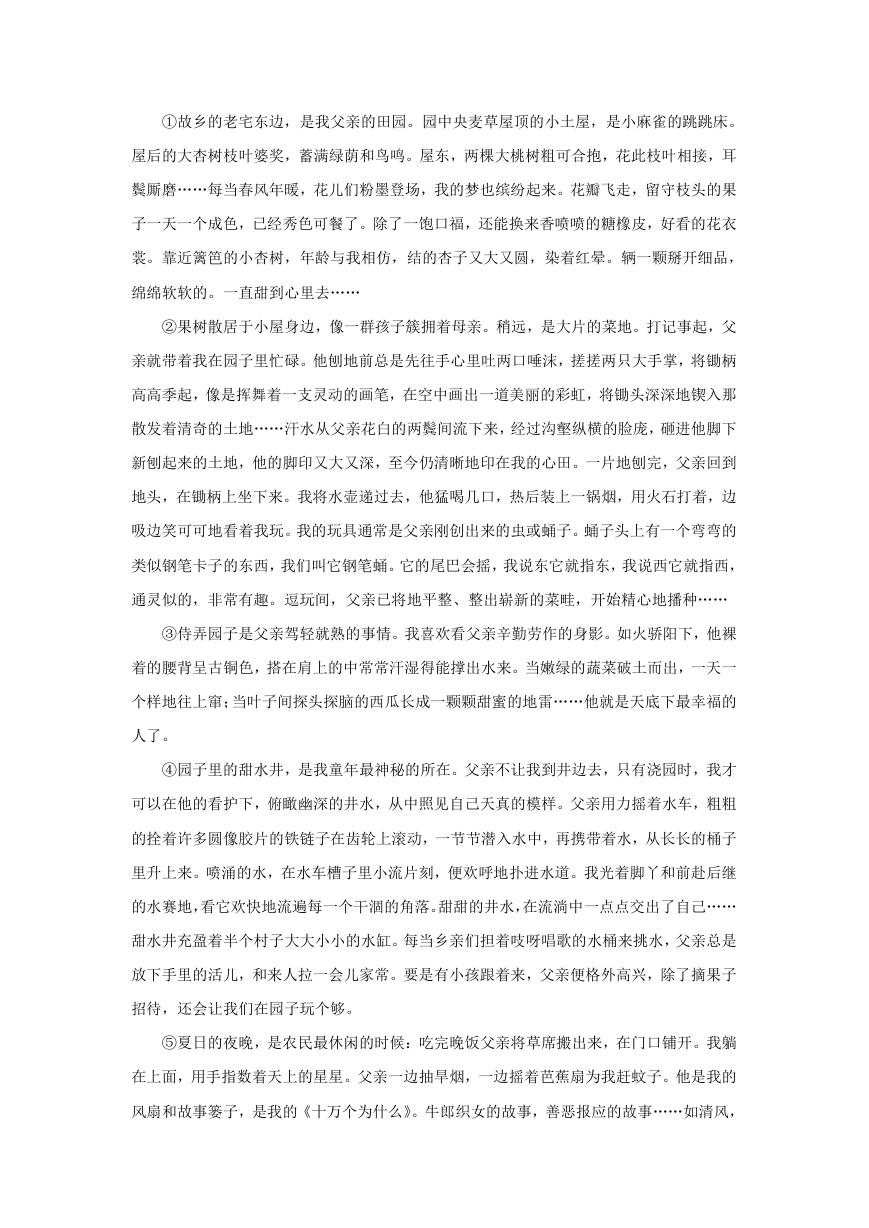 ①故乡的老宅东边，是我父亲的田园。园中央麦草屋顶的小土屋，是小麻雀的跳跳床。屋后的大杏树枝叶婆娑，蓄满绿荫和鸟鸣。屋东，两棵大桃树粗可合抱，花此枝叶相接，耳鬓厮磨……每当春风年暖，花儿们粉墨登场，我的梦也缤纷起来。花瓣飞走，留守枝头的果子一天一个成色，已经秀色可餐了。除了一饱口福，还能换来香喷喷的糖橡皮，好看的花衣裳。靠近篱笆的小杏树，年龄与我相仿，结的杏子又大又圆，染着红晕。辆一颗掰开细品，绵绵软软的。一直甜到心里去……

②果树散居于小屋身边，像一群孩子簇拥着母亲。稍远，是大片的菜地。打记事起，父亲就带着我在园子里忙碌。他刨地前总是先往手心里吐两口唾沫，搓搓两只大手掌，将锄柄高高季起，像是挥舞着一支灵动的画笔，在空中画出一道美丽的彩虹，将锄头深深地锲入那散发着清奇的土地……汗水从父亲花白的两鬓间流下来，经过沟壑纵横的脸庞，砸进他脚下新刨起来的土地，他的脚印又大又深，至今仍清晰地印在我的心田。一片地刨完，父亲回到地头，在锄柄上坐下来。我将水壶递过去，他猛喝几口，热后装上一锅烟，用火石打着，边吸边笑可可地看着我玩。我的玩具通常是父亲刚创出来的虫或蛹子。蛹子头上有一个弯弯的类似钢笔卡子的东西，我们叫它钢笔蛹。它的尾巴会摇，我说东它就指东，我说西它就指西，通灵似的，非常有趣。逗玩间，父亲已将地平整、整出崭新的菜畦，开始精心地播种……

③侍弄园子是父亲驾轻就熟的事情。我喜欢看父亲辛勤劳作的身影。如火骄阳下，他裸着的腰背呈古铜色，搭在肩上的中常常汗湿得能撑出水来。当嫩绿的蔬菜破土而出，一天一个样地往上窜；当叶子间探头探脑的西瓜长成一颗颗甜蜜的地雷……他就是天底下最幸福的人了。

④园子里的甜水井，是我童年最神秘的所在。父亲不让我到井边去，只有浇园时，我才可以在他的看护下，俯瞰幽深的井水，从中照见自己天真的模样。父亲用力摇着水车，粗粗的拴着许多圆像胶片的铁链子在齿轮上滚动，一节节潜入水中，再携带着水，从长长的桶子里升上来。喷涌的水，在水车槽子里小流片刻，便欢呼地扑进水道。我光着脚丫和前赴后继的水赛地，看它欢快地流遍每一个干涸的角落。甜甜的井水，在流淌中一点点交出了自己……甜水井充盈着半个村子大大小小的水缸。每当乡亲们担着吱呀唱歌的水桶来挑水，父亲总是放下手里的活儿，和来人拉一会儿家常。要是有小孩跟着来，父亲便格外高兴，除了摘果子招待，还会让我们在园子玩个够。

⑤夏日的夜晚，是农民最休闲的时候：吃完晚饭父亲将草席搬出来，在门口铺开。我躺在上面，用手指数着天上的星星。父亲一边抽旱烟，一边摇着芭蕉扇为我赶蚊子。他是我的风扇和故事篓子，是我的《十万个为什么》。牛郎织女的故事，善恶报应的故事……如清风，